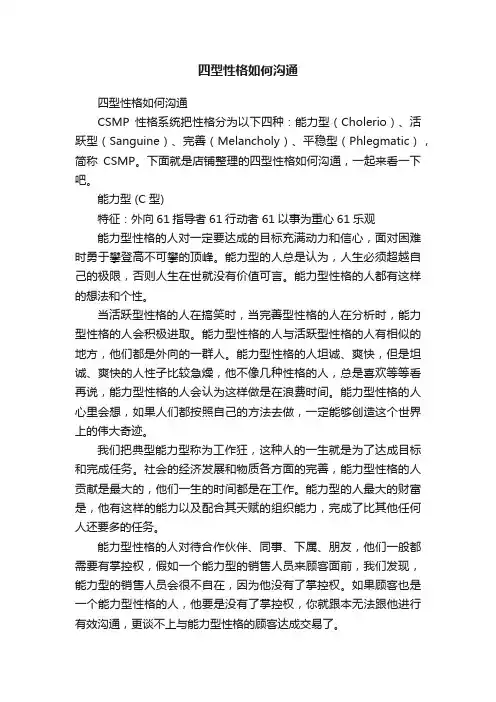 四型性格如何沟通

四型性格如何沟通

CSMP 性格系统把性格分为以下四种：能力型（Cholerio）、活跃型（Sanguine）、完善（Melancholy）、平稳型（Phlegmatic），简称 CSMP。下面就是店铺整理的四型性格如何沟通，一起来看一下吧。

能力型 (C 型)

特征：外向 61 指导者 61 行动者 61 以事为重心 61 乐观

能力型性格的人对一定要达成的目标充满动力和信心，面对困难时勇于攀登高不可攀的顶峰。能力型的人总是认为，人生必须超越自己的极限，否则人生在世就没有价值可言。能力型性格的人都有这样的想法和个性。

当活跃型性格的人在搞笑时，当完善型性格的人在分析时，能力型性格的人会积极进取。能力型性格的人与活跃型性格的人有相似的地方，他们都是外向的一群人。能力型性格的人坦诚、爽快，但是坦诚、爽快的人性子比较急燥，他不像几种性格的人，总是喜欢等等看再说，能力型性格的人会认为这样做是在浪费时间。能力型性格的人心里会想，如果人们都按照自己的方法去做，一定能够创造这个世界上的伟大奇迹。

我们把典型能力型称为工作狂，这种人的一生就是为了达成目标和完成任务。社会的经济发展和物质各方面的完善，能力型性格的人贡献是最大的，他们一生的时间都是在工作。能力型的人最大的财富是，他有这样的能力以及配合其天赋的组织能力，完成了比其他任何人还要多的任务。

能力型性格的人对待合作伙伴、同事、下属、朋友，他们一般都需要有掌控权，假如一个能力型的销售人员来顾客面前，我们发现，能力型的销售人员会很不自在，因为他没有了掌控权。如果顾客也是一个能力型性格的人，他要是没有了掌控权，你就跟本无法跟他进行有效沟通，更谈不上与能力型性格的顾客达成交易了。